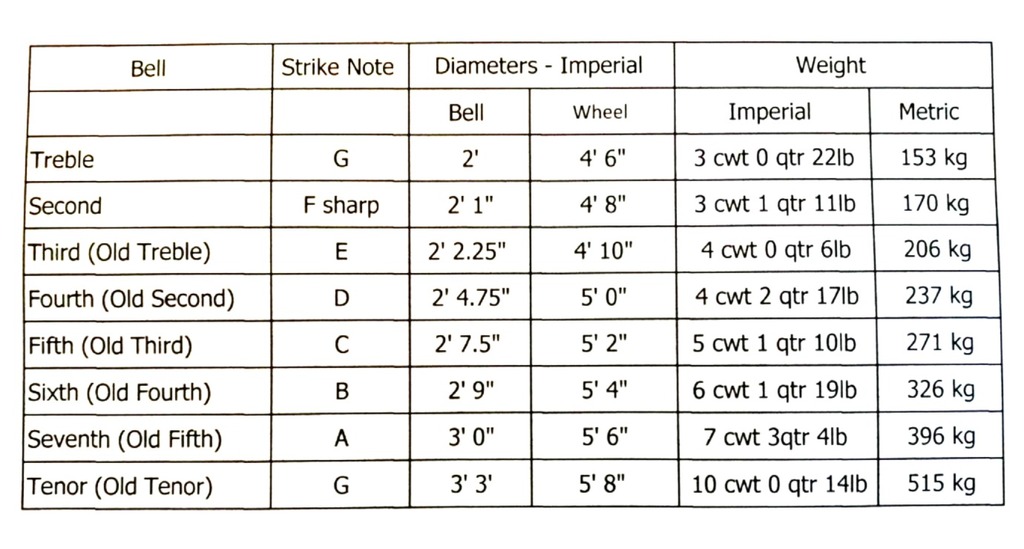 | Bell | Strike Note | Diameters - Imperial | | Weight | |
|---|---|---|---|---|---|
| | | Bell | Wheel | Imperial | Metric |
| Treble | G | 2' | 4' 6" | 3 cwt 0 qtr 22lb | 153 kg |
| Second | F sharp | 2' 1" | 4' 8" | 3 cwt 1 qtr 11lb | 170 kg |
| Third (Old Treble) | E | 2' 2.25" | 4' 10" | 4 cwt 0 qtr 6lb | 206 kg |
| Fourth (Old Second) | D | 2' 4.75" | 5' 0" | 4 cwt 2 qtr 17lb | 237 kg |
| Fifth (Old Third) | C | 2' 7.5" | 5' 2" | 5 cwt 1 qtr 10lb | 271 kg |
| Sixth (Old Fourth) | B | 2' 9" | 5' 4" | 6 cwt 1 qtr 19lb | 326 kg |
| Seventh (Old Fifth) | A | 3' 0" | 5' 6" | 7 cwt 3qtr 4lb | 396 kg |
| Tenor (Old Tenor) | G | 3' 3' | 5' 8" | 10 cwt 0 qtr 14lb | 515 kg |